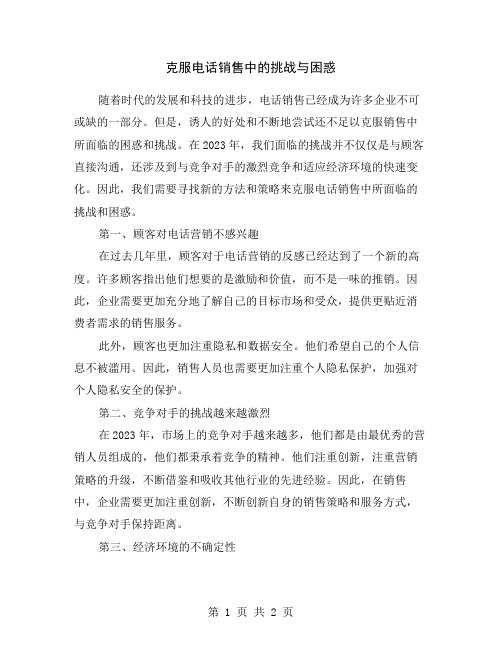 克服电话销售中的挑战与困惑

随着时代的发展和科技的进步，电话销售已经成为许多企业不可或缺的一部分。但是，诱人的好处和不断地尝试还不足以克服销售中所面临的困惑和挑战。在2023年，我们面临的挑战并不仅仅是与顾客直接沟通，还涉及到与竞争对手的激烈竞争和适应经济环境的快速变化。因此，我们需要寻找新的方法和策略来克服电话销售中所面临的挑战和困惑。

第一、顾客对电话营销不感兴趣

在过去几年里，顾客对于电话营销的反感已经达到了一个新的高度。许多顾客指出他们想要的是激励和价值，而不是一味的推销。因此，企业需要更加充分地了解自己的目标市场和受众，提供更贴近消费者需求的销售服务。

此外，顾客也更加注重隐私和数据安全。他们希望自己的个人信息不被滥用。因此，销售人员也需要更加注重个人隐私保护，加强对个人隐私安全的保护。

第二、竞争对手的挑战越来越激烈

在2023年，市场上的竞争对手越来越多，他们都是由最优秀的营销人员组成的，他们都秉承着竞争的精神。他们注重创新，注重营销策略的升级，不断借鉴和吸收其他行业的先进经验。因此，在销售中，企业需要更加注重创新，不断创新自身的销售策略和服务方式，与竞争对手保持距离。

第三、经济环境的不确定性

第 1 页 共 2 页